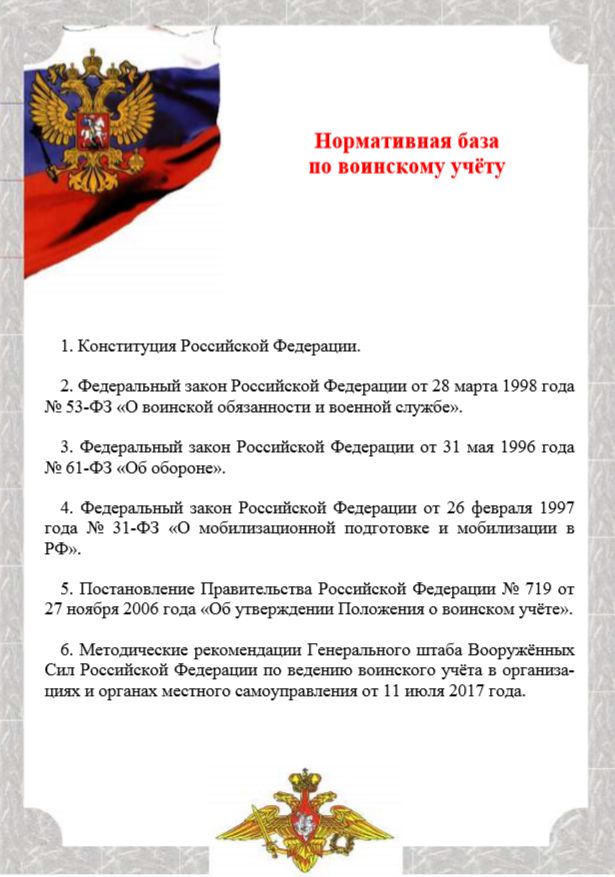 Нормативная база
по воинскому учёту

1. Конституция Российской Федерации.

2. Федеральный закон Российской Федерации от 28 марта 1998 года № 53-ФЗ «О воинской обязанности и военной службе».

3. Федеральный закон Российской Федерации от 31 мая 1996 года № 61-ФЗ «Об обороне».

4. Федеральный закон Российской Федерации от 26 февраля 1997 года № 31-ФЗ «О мобилизационной подготовке и мобилизации в РФ».

5. Постановление Правительства Российской Федерации № 719 от 27 ноября 2006 года «Об утверждении Положения о воинском учёте».

6. Методические рекомендации Генерального штаба Вооружённых Сил Российской Федерации по ведению воинского учёта в организациях и органах местного самоуправления от 11 июля 2017 года.